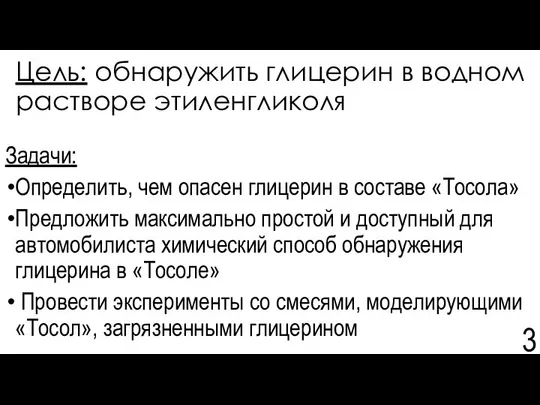 Цель: обнаружить глицерин в водном растворе этиленгликоля

Задачи:
•Определить, чем опасен глицерин в составе «Тосола»
•Предложить максимально простой и доступный для автомобилиста химический способ обнаружения глицерина в «Тосоле»
• Провести эксперименты со смесями, моделирующими «Тосол», загрязненными глицерином

3